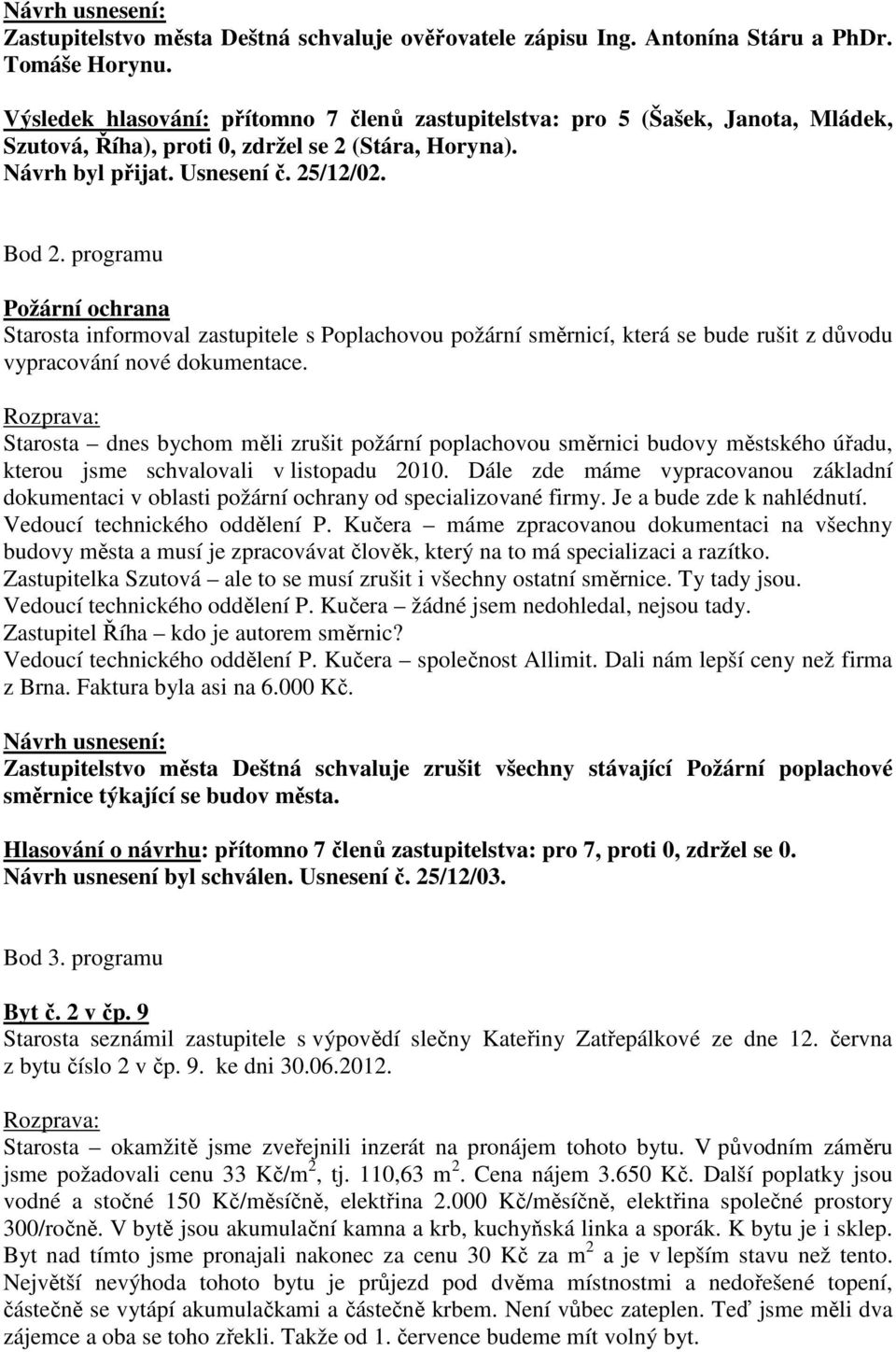 Návrh usnesení:
Zastupitelstvo města Deštná schvaluje ověřovatele zápisu Ing. Antonína Stáru a PhDr. Tomáše Horynu.

Výsledek hlasování: přítomno 7 členů zastupitelstva: pro 5 (Šašek, Janota, Mládek, Szutová, Říha), proti 0, zdržel se 2 (Stára, Horyna).
Návrh byl přijat. Usnesení č. 25/12/02.

Bod 2. programu

Požární ochrana
Starosta informoval zastupitele s Poplachovou požární směrnicí, která se bude rušit z důvodu vypracování nové dokumentace.

Rozprava:
Starosta – dnes bychom měli zrušit požární poplachovou směrnici budovy městského úřadu, kterou jsme schvalovali v listopadu 2010. Dále zde máme vypracovanou základní dokumentaci v oblasti požární ochrany od specializované firmy. Je a bude zde k nahlédnutí.
Vedoucí technického oddělení P. Kučera – máme zpracovanou dokumentaci na všechny budovy města a musí je zpracovávat člověk, který na to má specializaci a razítko.
Zastupitelka Szutová – ale to se musí zrušit i všechny ostatní směrnice. Ty tady jsou.
Vedoucí technického oddělení P. Kučera – žádné jsem nedohledal, nejsou tady.
Zastupitel Říha – kdo je autorem směrnic?
Vedoucí technického oddělení P. Kučera – společnost Allimit. Dali nám lepší ceny než firma z Brna. Faktura byla asi na 6.000 Kč.

Návrh usnesení:
Zastupitelstvo města Deštná schvaluje zrušit všechny stávající Požární poplachové směrnice týkající se budov města.

Hlasování o návrhu: přítomno 7 členů zastupitelstva: pro 7, proti 0, zdržel se 0.
Návrh usnesení byl schválen. Usnesení č. 25/12/03.

Bod 3. programu

Byt č. 2 v čp. 9
Starosta seznámil zastupitele s výpovědí slečny Kateřiny Zatřepálkové ze dne 12. června z bytu číslo 2 v čp. 9. ke dni 30.06.2012.

Rozprava:
Starosta – okamžitě jsme zveřejnili inzerát na pronájem tohoto bytu. V původním záměru jsme požadovali cenu 33 Kč/m$^2$, tj. 110,63 m$^2$. Cena nájem 3.650 Kč. Další poplatky jsou vodné a stočné 150 Kč/měsíčně, elektřina 2.000 Kč/měsíčně, elektřina společné prostory 300/ročně. V bytě jsou akumulační kamna a krb, kuchyňská linka a sporák. K bytu je i sklep. Byt nad tímto jsme pronajali nakonec za cenu 30 Kč za m$^2$ a je v lepším stavu než tento. Největší nevýhoda tohoto bytu je průjezd pod dvěma místnostmi a nedořešené topení, částečně se vytápí akumulačkami a částečně krbem. Není vůbec zateplen. Teď jsme měli dva zájemce a oba se toho zřekli. Takže od 1. července budeme mít volný byt.